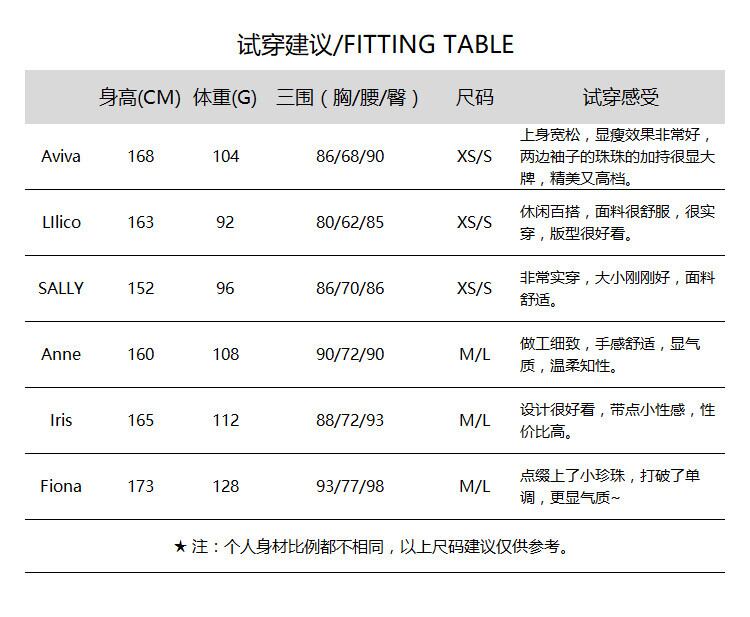 试穿建议/FITTING TABLE

| | 身高(CM) | 体重(G) | 三围（胸/腰/臀） | 尺码 | 试穿感受 |
|---|---|---|---|---|---|
| Aviva | 168 | 104 | 86/68/90 | XS/S | 上身宽松，显瘦效果非常好，两边袖子的珠珠的加持很显大牌，精美又高档。 |
| LIlico | 163 | 92 | 80/62/85 | XS/S | 休闲百搭，面料很舒服，很实穿，版型很好看。 |
| SALLY | 152 | 96 | 86/70/86 | XS/S | 非常实穿，大小刚刚好，面料舒适。 |
| Anne | 160 | 108 | 90/72/90 | M/L | 做工细致，手感舒适，显气质，温柔知性。 |
| Iris | 165 | 112 | 88/72/93 | M/L | 设计很好看，带点小性感，性价比高。 |
| Fiona | 173 | 128 | 93/77/98 | M/L | 点缀上了小珍珠，打破了单调，更显气质~ |

★ 注：个人身材比例都不相同，以上尺码建议仅供参考。